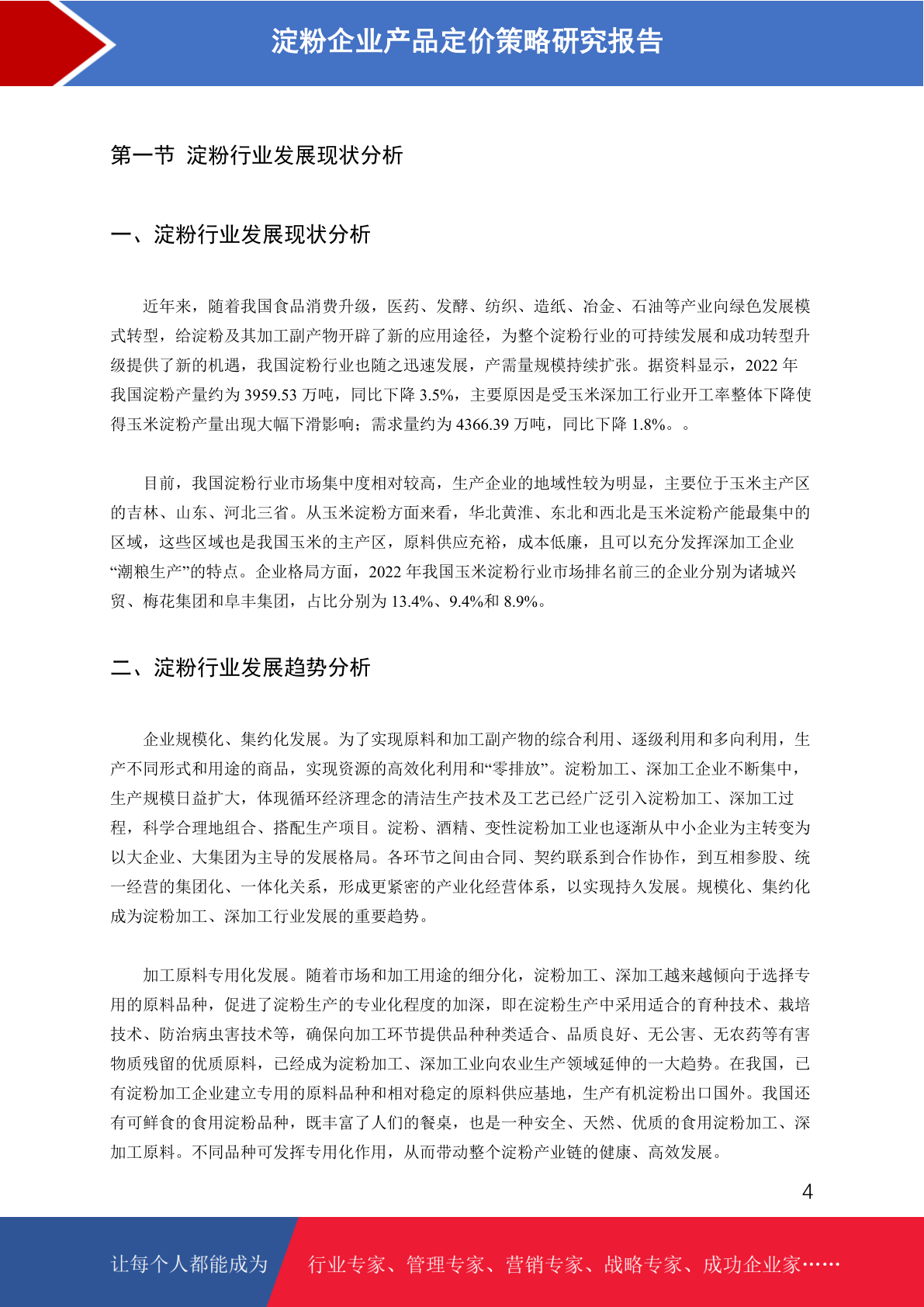 淀粉企业产品定价策略研究报告

第一节 淀粉行业发展现状分析

一、淀粉行业发展现状分析

近年来，随着我国食品消费升级，医药、发酵、纺织、造纸、冶金、石油等产业向绿色发展模式转型，给淀粉及其加工副产物开辟了新的应用途径，为整个淀粉行业的可持续发展和成功转型升级提供了新的机遇，我国淀粉行业也随之迅速发展，产需量规模持续扩张。据资料显示，2022 年我国淀粉产量约为 3959.53 万吨，同比下降 3.5%，主要原因是受玉米深加工行业开工率整体下降使得玉米淀粉产量出现大幅下滑影响；需求量约为 4366.39 万吨，同比下降 1.8%。。

目前，我国淀粉行业市场集中度相对较高，生产企业的地域性较为明显，主要位于玉米主产区的吉林、山东、河北三省。从玉米淀粉方面来看，华北黄淮、东北和西北是玉米淀粉产能最集中的区域，这些区域也是我国玉米的主产区，原料供应充裕，成本低廉，且可以充分发挥深加工企业“潮粮生产”的特点。企业格局方面，2022 年我国玉米淀粉行业市场排名前三的企业分别为诸城兴贸、梅花集团和阜丰集团，占比分别为 13.4%、9.4%和 8.9%。

二、淀粉行业发展趋势分析

企业规模化、集约化发展。为了实现原料和加工副产物的综合利用、逐级利用和多向利用，生产不同形式和用途的商品，实现资源的高效化利用和“零排放”。淀粉加工、深加工企业不断集中，生产规模日益扩大，体现循环经济理念的清洁生产技术及工艺已经广泛引入淀粉加工、深加工过程，科学合理地组合、搭配生产项目。淀粉、酒精、变性淀粉加工业也逐渐从中小企业为主转变为以大企业、大集团为主导的发展格局。各环节之间由合同、契约联系到合作协作，到互相参股、统一经营的集团化、一体化关系，形成更紧密的产业化经营体系，以实现持久发展。规模化、集约化成为淀粉加工、深加工行业发展的重要趋势。

加工原料专用化发展。随着市场和加工用途的细分化，淀粉加工、深加工越来越倾向于选择专用的原料品种，促进了淀粉生产的专业化程度的加深，即在淀粉生产中采用适合的育种技术、栽培技术、防治病虫害技术等，确保向加工环节提供品种种类适合、品质良好、无公害、无农药等有害物质残留的优质原料，已经成为淀粉加工、深加工业向农业生产领域延伸的一大趋势。在我国，已有淀粉加工企业建立专用的原料品种和相对稳定的原料供应基地，生产有机淀粉出口国外。我国还有可鲜食的食用淀粉品种，既丰富了人们的餐桌，也是一种安全、天然、优质的食用淀粉加工、深加工原料。不同品种可发挥专用化作用，从而带动整个淀粉产业链的健康、高效发展。

4

让每个人都能成为 行业专家、管理专家、营销专家、战略专家、成功企业家……